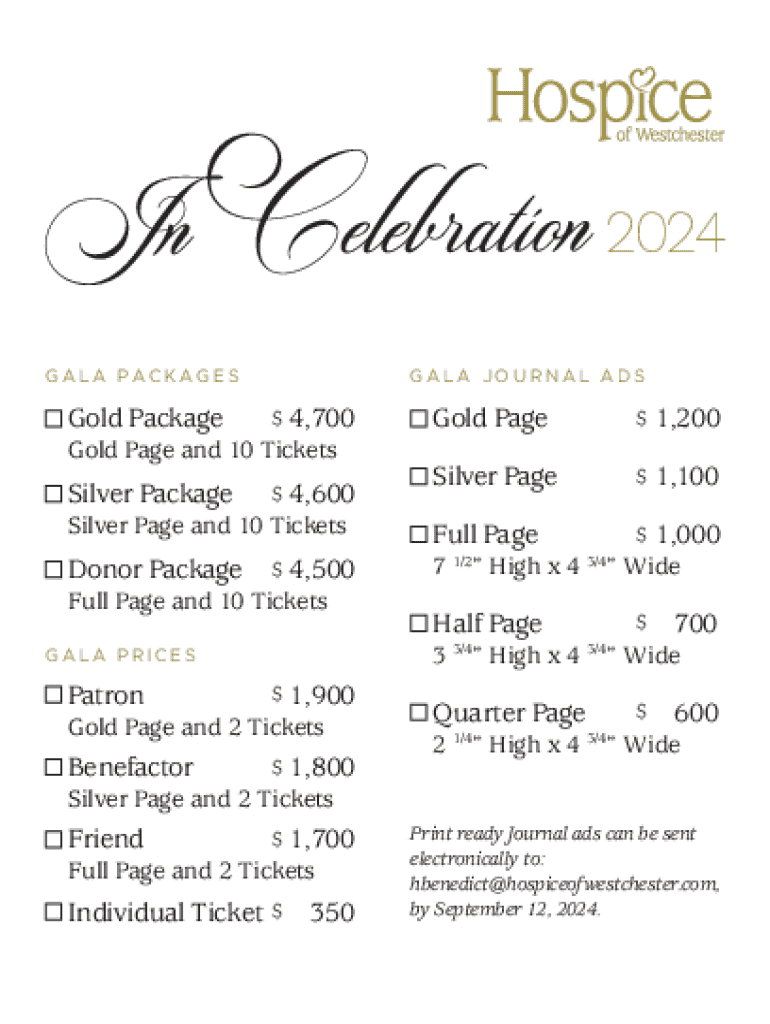 Hospice of Westchester

In Celebration 2024

GALA PACKAGES

☐ Gold Package $ 4,700
Gold Page and 10 Tickets

☐ Silver Package $ 4,600
Silver Page and 10 Tickets

☐ Donor Package $ 4,500
Full Page and 10 Tickets

GALA PRICES

☐ Patron $ 1,900
Gold Page and 2 Tickets

☐ Benefactor $ 1,800
Silver Page and 2 Tickets

☐ Friend $ 1,700
Full Page and 2 Tickets

☐ Individual Ticket $ 350

GALA JOURNAL ADS

☐ Gold Page $ 1,200

☐ Silver Page $ 1,100

☐ Full Page $ 1,000
7 $^{1/2"}$ High x 4 $^{3/4"}$ Wide

☐ Half Page $ 700
3 $^{3/4"}$ High x 4 $^{3/4"}$ Wide

☐ Quarter Page $ 600
2 $^{1/4"}$ High x 4 $^{3/4"}$ Wide

Print ready Journal ads can be sent electronically to: hbenedict@hospiceofwestchester.com, by September 12, 2024.